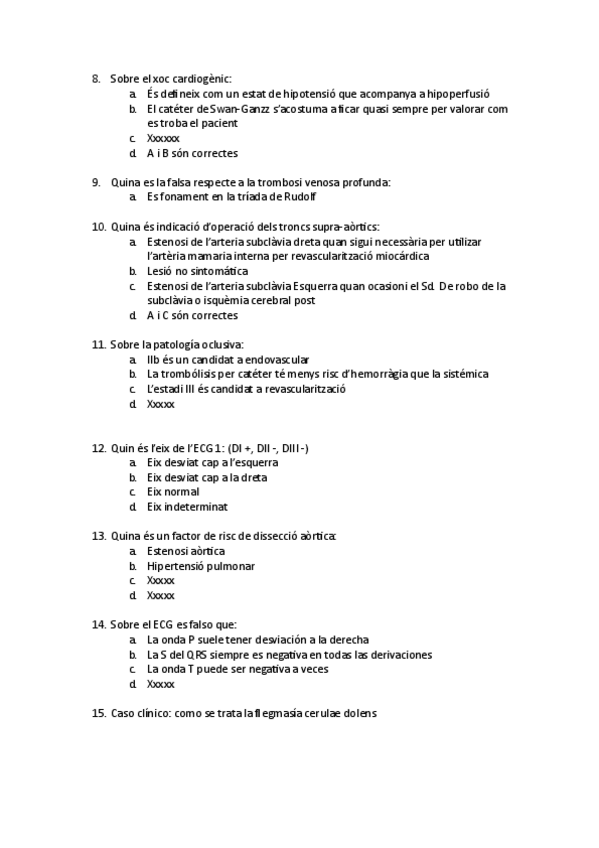 8. Sobre el xoc cardiogènic:
a. És defineix com un estat de hipotensió que acompanya a hipoperfusió
b. El catéter de Swan-Ganzz s'acostuma a ficar quasi sempre per valorar com es troba el pacient
c. Xxxxxx
d. A i B són correctes

9. Quina es la falsa respecte a la trombosi venosa profunda:
a. Es fonament en la tríada de Rudolf

10. Quina és indicació d'operació dels troncs supra-aòrtics:
a. Estenosi de l'arteria subclàvia dreta quan sigui necessària per utilizar l'artèria mamaria interna per revascularització miocárdica
b. Lesió no sintomática
c. Estenosi de l'arteria subclàvia Esquerra quan ocasioni el Sd. De robo de la subclàvia o isquèmia cerebral post
d. A i C són correctes

11. Sobre la patología oclusiva:
a. IIb és un candidat a endovascular
b. La trombólisis per catéter té menys risc d'hemorràgia que la sistémica
c. L'estadi III és candidat a revascularització
d. Xxxxx

12. Quin és l'eix de l'ECG 1: (DI +, DII -, DIII -)
a. Eix desviat cap a l'esquerra
b. Eix desviat cap a la dreta
c. Eix normal
d. Eix indeterminat

13. Quina és un factor de risc de dissecció aòrtica:
a. Estenosi aòrtica
b. Hipertensió pulmonar
c. Xxxxx
d. Xxxxx

14. Sobre el ECG es falso que:
a. La onda P suele tener desviación a la derecha
b. La S del QRS siempre es negativa en todas las derivaciones
c. La onda T puede ser negativa a veces
d. Xxxxx

15. Caso clínico: como se trata la flegmasia cerulae dolens